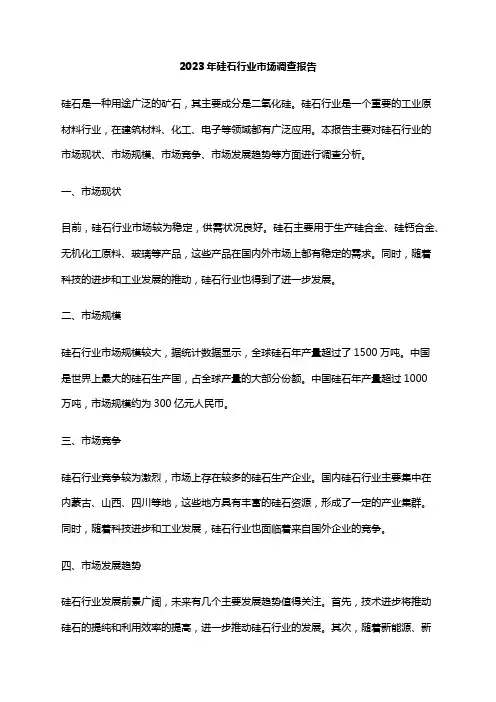 2023年硅石行业市场调查报告

硅石是一种用途广泛的矿石，其主要成分是二氧化硅。硅石行业是一个重要的工业原材料行业，在建筑材料、化工、电子等领域都有广泛应用。本报告主要对硅石行业的市场现状、市场规模、市场竞争、市场发展趋势等方面进行调查分析。

一、市场现状

目前，硅石行业市场较为稳定，供需状况良好。硅石主要用于生产硅合金、硅钙合金、无机化工原料、玻璃等产品，这些产品在国内外市场上都有稳定的需求。同时，随着科技的进步和工业发展的推动，硅石行业也得到了进一步发展。

二、市场规模

硅石行业市场规模较大，据统计数据显示，全球硅石年产量超过了1500万吨。中国是世界上最大的硅石生产国，占全球产量的大部分份额。中国硅石年产量超过1000万吨，市场规模约为300亿元人民币。

三、市场竞争

硅石行业竞争较为激烈，市场上存在较多的硅石生产企业。国内硅石行业主要集中在内蒙古、山西、四川等地，这些地方具有丰富的硅石资源，形成了一定的产业集群。同时，随着科技进步和工业发展，硅石行业也面临着来自国外企业的竞争。

四、市场发展趋势

硅石行业发展前景广阔，未来有几个主要发展趋势值得关注。首先，技术进步将推动硅石的提纯和利用效率的提高，进一步推动硅石行业的发展。其次，随着新能源、新